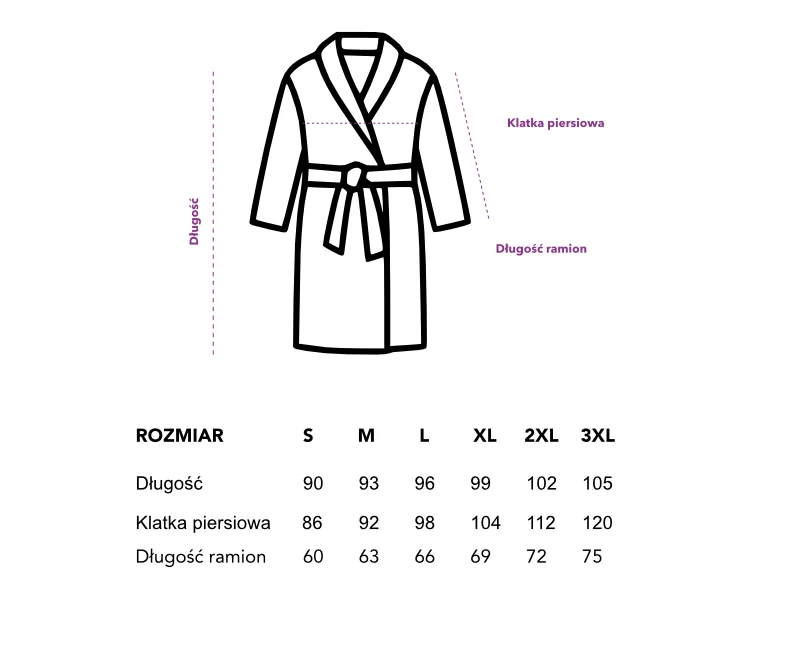 Długość

Klatka piersiowa

Długość ramion

| ROZMIAR | S | M | L | XL | 2XL | 3XL |
|---|---|---|---|---|---|---|
| Długość | 90 | 93 | 96 | 99 | 102 | 105 |
| Klatka piersiowa | 86 | 92 | 98 | 104 | 112 | 120 |
| Długość ramion | 60 | 63 | 66 | 69 | 72 | 75 |